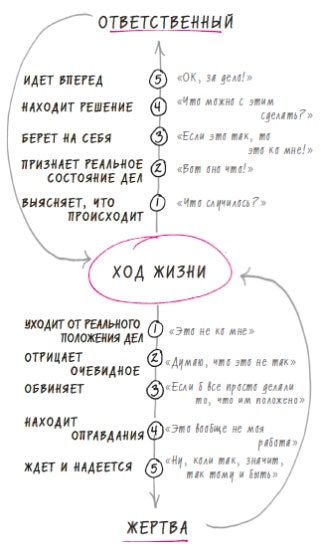 ОТВЕТСТВЕННЫЙ

ИДЕТ ВПЕРЕД 5 «ОК, за дело!»

НАХОДИТ РЕШЕНИЕ 4 «Что можно с этим сделать?»

БЕРЕТ НА СЕБЯ 3 «Если это так, то это ко мне!»

ПРИЗНАЕТ РЕАЛЬНОЕ СОСТОЯНИЕ ДЕЛ 2 «Вот оно что!»

ВЫЯСНЯЕТ, ЧТО ПРОИСХОДИТ 1 «Что случилось?»

ХОД ЖИЗНИ

УХОДИТ ОТ РЕАЛЬНОГО ПОЛОЖЕНИЯ ДЕЛ 1 «Это не ко мне»

ОТРИЦАЕТ ОЧЕВИДНОЕ 2 «Думаю, что это не так»

ОБВИНЯЕТ 3 «Если б все просто делали то, что им положено»

НАХОДИТ ОПРАВДАНИЯ 4 «Это вообще не моя работа»

ЖДЕТ И НАДЕЕТСЯ 5 «Ну, коли так, значит, так тому и быть»

ЖЕРТВА